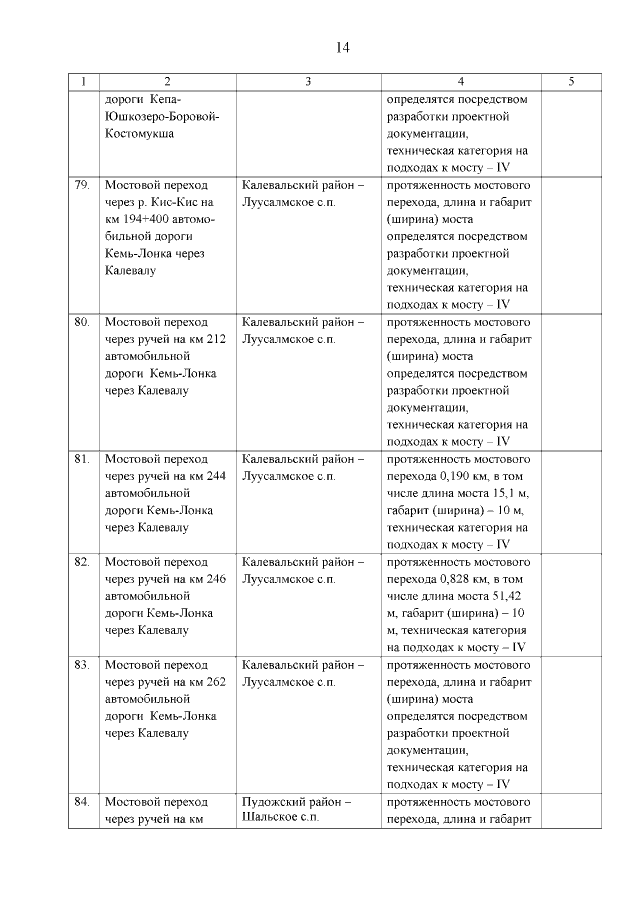 14

| 1 | 2 | 3 | 4 | 5 |
|---|---|---|---|---|
| | дороги Кепа-Юшкозеро-Боровой-Костомукша | | определятся посредством разработки проектной документации, техническая категория на подходах к мосту – IV | |
| 79. | Мостовой переход через р. Кис-Кис на км 194+400 автомобильной дороги Кемь-Лонка через Калевалу | Калевальский район – Луусалмское с.п. | протяженность мостового перехода, длина и габарит (ширина) моста определятся посредством разработки проектной документации, техническая категория на подходах к мосту – IV | |
| 80. | Мостовой переход через ручей на км 212 автомобильной дороги Кемь-Лонка через Калевалу | Калевальский район – Луусалмское с.п. | протяженность мостового перехода, длина и габарит (ширина) моста определятся посредством разработки проектной документации, техническая категория на подходах к мосту – IV | |
| 81. | Мостовой переход через ручей на км 244 автомобильной дороги Кемь-Лонка через Калевалу | Калевальский район – Луусалмское с.п. | протяженность мостового перехода 0,190 км, в том числе длина моста 15,1 м, габарит (ширина) – 10 м, техническая категория на подходах к мосту – IV | |
| 82. | Мостовой переход через ручей на км 246 автомобильной дороги Кемь-Лонка через Калевалу | Калевальский район – Луусалмское с.п. | протяженность мостового перехода 0,828 км, в том числе длина моста 51,42 м, габарит (ширина) – 10 м, техническая категория на подходах к мосту – IV | |
| 83. | Мостовой переход через ручей на км 262 автомобильной дороги Кемь-Лонка через Калевалу | Калевальский район – Луусалмское с.п. | протяженность мостового перехода, длина и габарит (ширина) моста определятся посредством разработки проектной документации, техническая категория на подходах к мосту – IV | |
| 84. | Мостовой переход через ручей на км | Пудожский район – Шальское с.п. | протяженность мостового перехода, длина и габарит | |